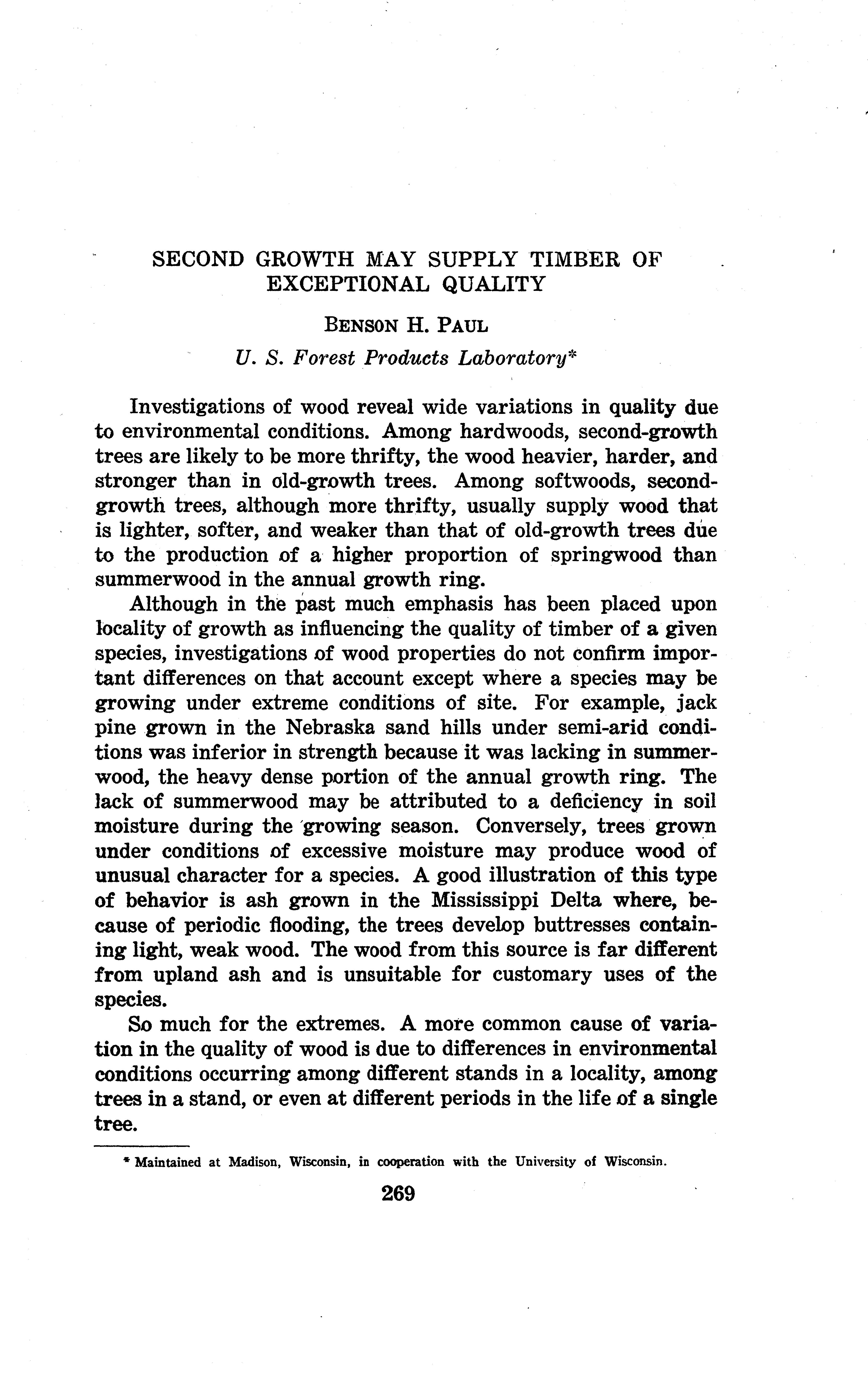 SECOND GROWTH MAY SUPPLY TIMBER OF EXCEPTIONAL QUALITY

BENSON H. PAUL

U. S. Forest Products Laboratory*

Investigations of wood reveal wide variations in quality due to environmental conditions. Among hardwoods, second-growth trees are likely to be more thrifty, the wood heavier, harder, and stronger than in old-growth trees. Among softwoods, second-growth trees, although more thrifty, usually supply wood that is lighter, softer, and weaker than that of old-growth trees due to the production of a higher proportion of springwood than summerwood in the annual growth ring.

Although in the past much emphasis has been placed upon locality of growth as influencing the quality of timber of a given species, investigations of wood properties do not confirm important differences on that account except where a species may be growing under extreme conditions of site. For example, jack pine grown in the Nebraska sand hills under semi-arid conditions was inferior in strength because it was lacking in summerwood, the heavy dense portion of the annual growth ring. The lack of summerwood may be attributed to a deficiency in soil moisture during the growing season. Conversely, trees grown under conditions of excessive moisture may produce wood of unusual character for a species. A good illustration of this type of behavior is ash grown in the Mississippi Delta where, because of periodic flooding, the trees develop buttresses containing light, weak wood. The wood from this source is far different from upland ash and is unsuitable for customary uses of the species.

So much for the extremes. A more common cause of variation in the quality of wood is due to differences in environmental conditions occurring among different stands in a locality, among trees in a stand, or even at different periods in the life of a single tree.

* Maintained at Madison, Wisconsin, in cooperation with the University of Wisconsin.

269